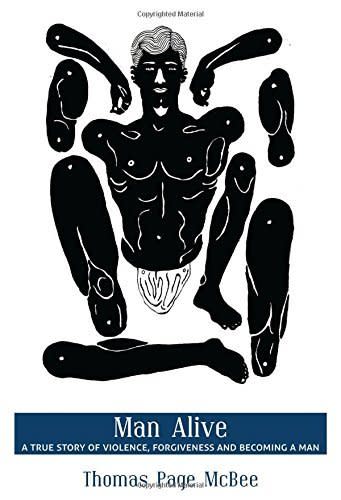 Copyrighted Material

Man Alive

A TRUE STORY OF VIOLENCE, FORGIVENESS AND BECOMING A MAN

Thomas Page McBee